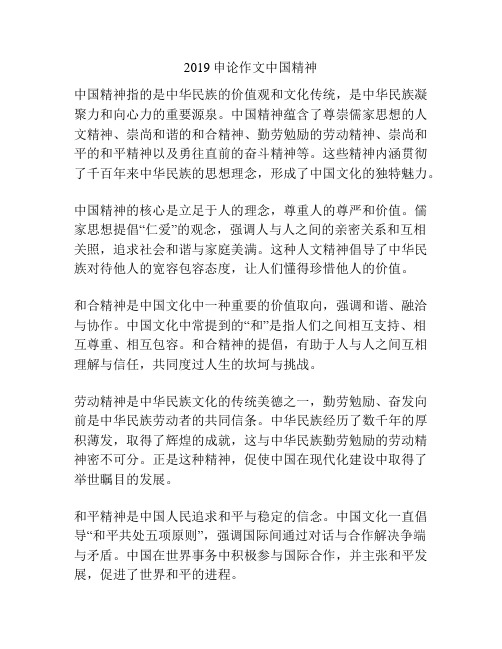 2019 申论作文中国精神

中国精神指的是中华民族的价值观和文化传统，是中华民族凝聚力和向心力的重要源泉。中国精神蕴含了尊崇儒家思想的人文精神、崇尚和谐的和合精神、勤劳勉励的劳动精神、崇尚和平的和平精神以及勇往直前的奋斗精神等。这些精神内涵贯彻了千百年来中华民族的思想理念，形成了中国文化的独特魅力。

中国精神的核心是立足于人的理念，尊重人的尊严和价值。儒家思想提倡“仁爱”的观念，强调人与人之间的亲密关系和互相关照，追求社会和谐与家庭美满。这种人文精神倡导了中华民族对待他人的宽容包容态度，让人们懂得珍惜他人的价值。

和合精神是中国文化中一种重要的价值取向，强调和谐、融洽与协作。中国文化中常提到的“和”是指人们之间相互支持、相互尊重、相互包容。和合精神的提倡，有助于人与人之间互相理解与信任，共同度过人生的坎坷与挑战。

劳动精神是中华民族文化的传统美德之一，勤劳勉励、奋发向前是中华民族劳动者的共同信条。中华民族经历了数千年的厚积薄发，取得了辉煌的成就，这与中华民族勤劳勉励的劳动精神密不可分。正是这种精神，促使中国在现代化建设中取得了举世瞩目的发展。

和平精神是中国人民追求和平与稳定的信念。中国文化一直倡导“和平共处五项原则”，强调国际间通过对话与合作解决争端与矛盾。中国在世界事务中积极参与国际合作，并主张和平发展，促进了世界和平的进程。